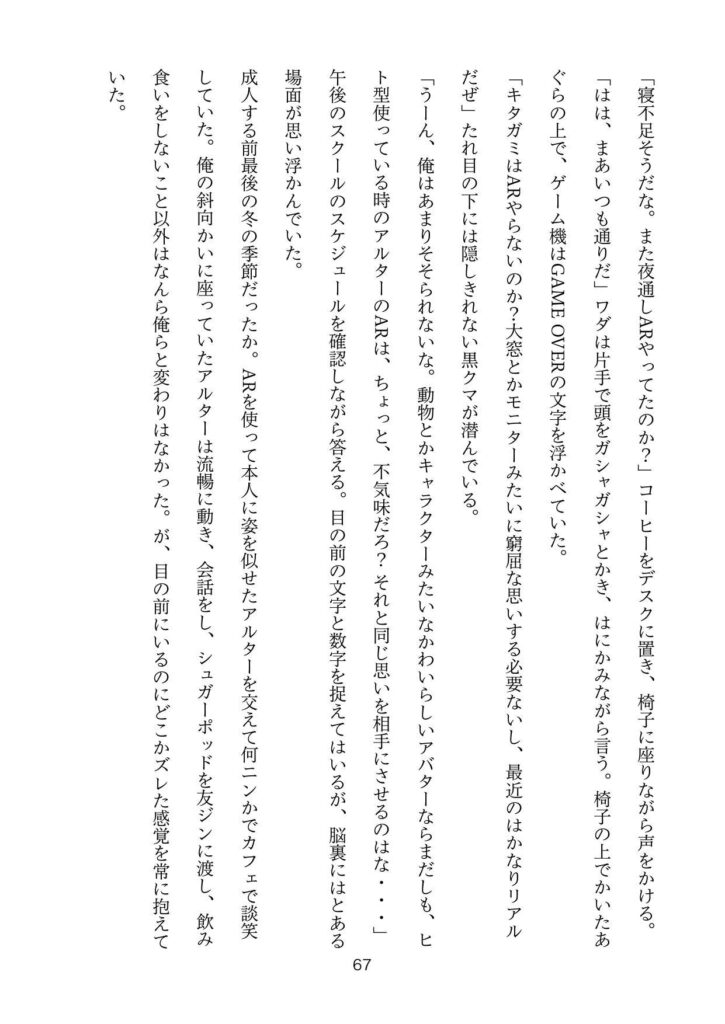 「寝不足そうだな。また夜通しARやってたのか？」コーヒーをデスクに置き、椅子に座りながら声をかける。

「はは、まあいつも通りだ」ワダは片手で頭をガシャガシャとかき、はにかみながら言う。椅子の上でかいたあぐらの上で、ゲーム機はGAME OVERの文字を浮かべていた。

「キタガミはARやらないのか？大窓とかモニターみたいに窮屈な思いする必要ないし、最近のはかなりリアルだぜ」たれ目の下には隠しきれない黒クマが潜んでいる。

「うーん、俺はあまりそそられないな。動物とかキャラクターみたいなかわいらしいアバターならまだしも、ヒト型使っている時のアルターのARは、ちょっと、不気味だろ？それと同じ思いを相手にさせるのはな・・・」午後のスクールのスケジュールを確認しながら答える。目の前の文字と数字を捉えてはいるが、脳裏にはとある場面が思い浮かんでいた。

成人する前最後の冬の季節だったか。ARを使って本人に姿を似せたアルターを交えて何ニンかでカフェで談笑していた。俺の斜向かいに座っていたアルターは流暢に動き、会話をし、シュガーポッドを友ジンに渡し、飲み食いをしないこと以外はなんら俺らと変わりはなかった。が、目の前にいるのにどこかズレた感覚を常に抱えていた。

67